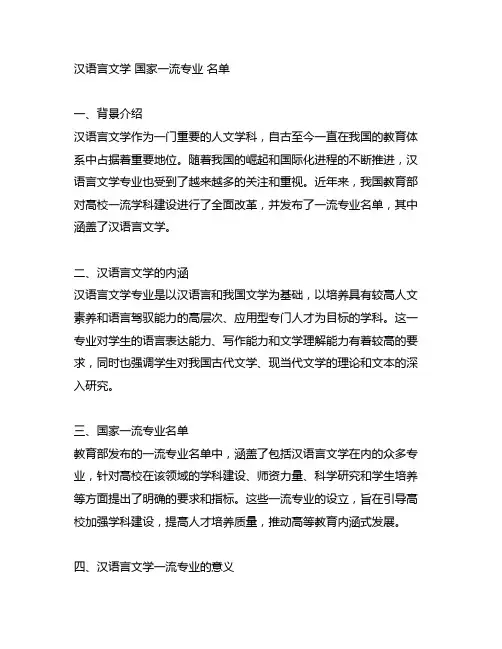 汉语言文学 国家一流专业 名单

一、背景介绍
汉语言文学作为一门重要的人文学科，自古至今一直在我国的教育体系中占据着重要地位。随着我国的崛起和国际化进程的不断推进，汉语言文学专业也受到了越来越多的关注和重视。近年来，我国教育部对高校一流学科建设进行了全面改革，并发布了一流专业名单，其中涵盖了汉语言文学。

二、汉语言文学的内涵
汉语言文学专业是以汉语言和我国文学为基础，以培养具有较高人文素养和语言驾驭能力的高层次、应用型专门人才为目标的学科。这一专业对学生的语言表达能力、写作能力和文学理解能力有着较高的要求，同时也强调学生对我国古代文学、现当代文学的理论和文本的深入研究。

三、国家一流专业名单
教育部发布的一流专业名单中，涵盖了包括汉语言文学在内的众多专业，针对高校在该领域的学科建设、师资力量、科学研究和学生培养等方面提出了明确的要求和指标。这些一流专业的设立，旨在引导高校加强学科建设，提高人才培养质量，推动高等教育内涵式发展。

四、汉语言文学一流专业的意义